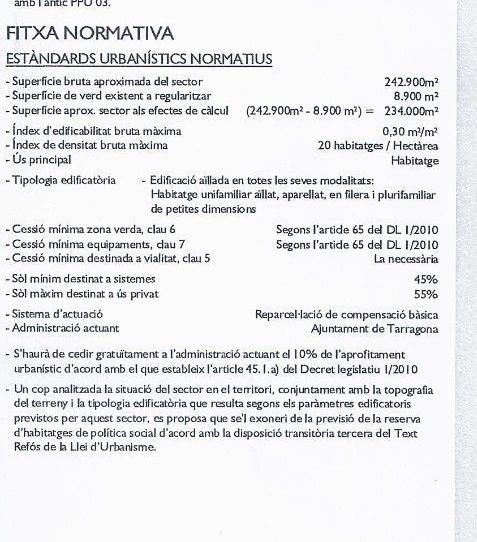 amb l'antic PPU 03.

FITXA NORMATIVA

ESTÀNDARDS URBANÍSTICS NORMATIUS

- Superfície bruta aproximada del sector 242.900m²
- Superfície de verd existent a regularitzar 8.900 m²
- Superfície aprox. sector als efectes de càlcul (242.900m² - 8.900 m²) = 234.000m²

- Índex d'edificabilitat bruta màxima 0,30 m²/m²
- Índex de densitat bruta màxima 20 habitatges / Hectàrea
- Ús principal Habitatge

- Tipologia edificatòria - Edificació aïllada en totes les seves modalitats: Habitatge unifamiliar aïllat, aparellat, en filera i plurifamiliar de petites dimensions

- Cessió mínima zona verda, clau 6 Segons l'article 65 del DL 1/2010
- Cessió mínima equipaments, clau 7 Segons l'article 65 del DL 1/2010
- Cessió mínima destinada a vialitat, clau 5 La necessària

- Sòl mínim destinat a sistemes 45%
- Sòl màxim destinat a ús privat 55%

- Sistema d'actuació Reparcel·lació de compensació bàsica
- Administració actuant Ajuntament de Tarragona

- S'haurà de cedir gratuïtament a l'administració actuant el 10% de l'aprofitament urbanístic d'acord amb el que estableix l'article 45.1.a) del Decret legislatiu 1/2010

- Un cop analitzada la situació del sector en el territori, conjuntament amb la topografia del terreny i la tipologia edificatòria que resulta segons els paràmetres edificatoris previstos per aquest sector, es proposa que se'l exoneri de la previsió de la reserva d'habitatges de política social d'acord amb la disposició transitòria tercera del Text Refós de la Llei d'Urbanisme.